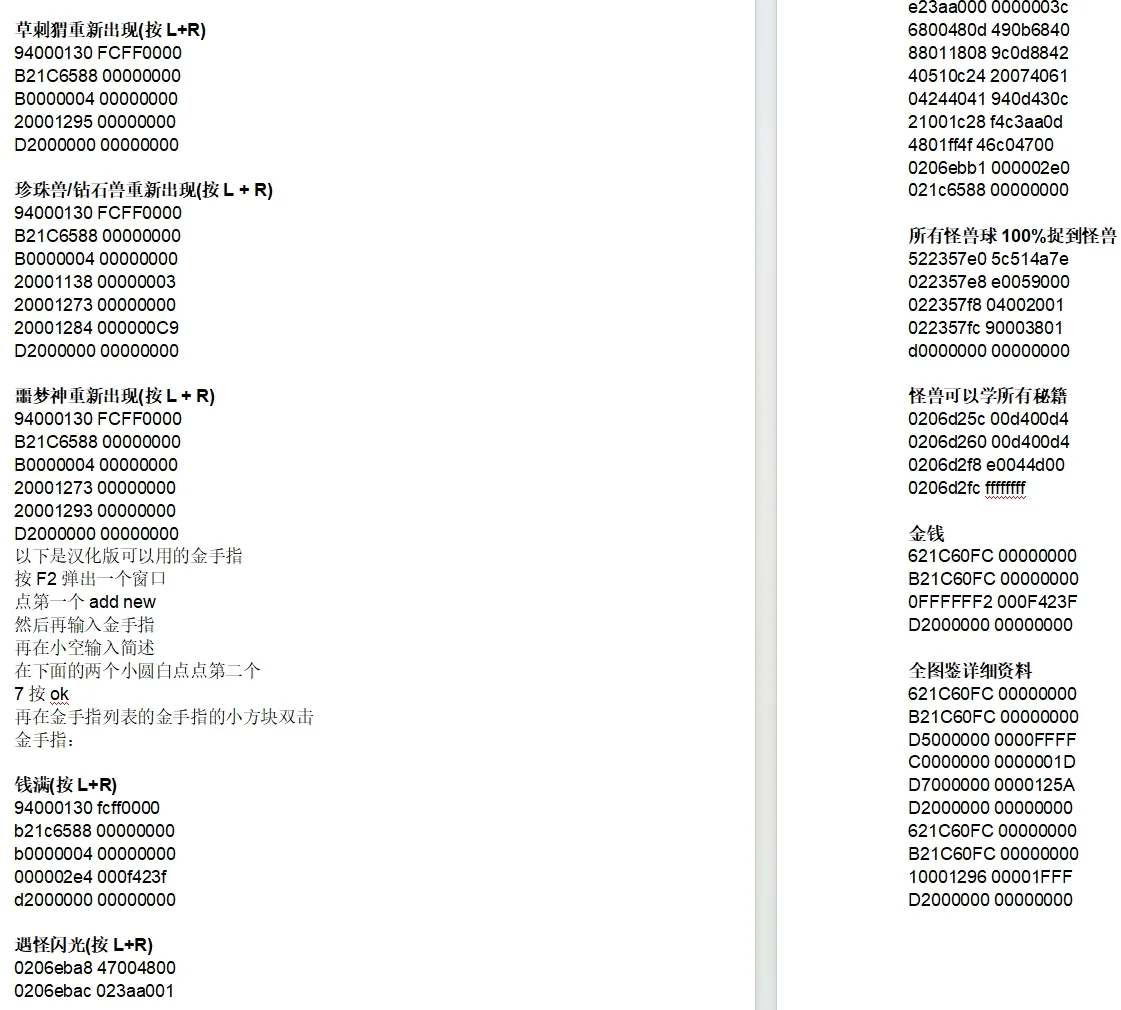 草刺猬重新出现(按 L+R)
94000130 FCFF0000
B21C6588 00000000
B0000004 00000000
20001295 00000000
D2000000 00000000

珍珠兽/钻石兽重新出现(按 L + R)
94000130 FCFF0000
B21C6588 00000000
B0000004 00000000
20001138 00000003
20001273 00000000
20001284 000000C9
D2000000 00000000

噩梦神重新出现(按 L + R)
94000130 FCFF0000
B21C6588 00000000
B0000004 00000000
20001273 00000000
20001293 00000000
D2000000 00000000
以下是汉化版可以用的金手指
按 F2 弹出一个窗口
点第一个 add new
然后再输入金手指
再在小空输入简述
在下面的两个小圆白点点第二个
7 按 ok
再在金手指列表的金手指的小方块双击
金手指：

钱满(按 L+R)
94000130 fcff0000
b21c6588 00000000
b0000004 00000000
000002e4 000f423f
d2000000 00000000

遇怪闪光(按 L+R)
0206eba8 47004800
0206ebac 023aa001

e23aa000 0000003c
6800480d 490b6840
88011808 9c0d8842
40510c24 20074061
04244041 940d430c
21001c28 f4c3aa0d
4801ff4f 46c04700
0206ebb1 000002e0
021c6588 00000000

所有怪兽球 100%捉到怪兽
522357e0 5c514a7e
022357e8 e0059000
022357f8 04002001
022357fc 90003801
d0000000 00000000

怪兽可以学所有秘籍
0206d25c 00d400d4
0206d260 00d400d4
0206d2f8 e0044d00
0206d2fc ffffffff

金钱
621C60FC 00000000
B21C60FC 00000000
0FFFFFF2 000F423F
D2000000 00000000

全图鉴详细资料
621C60FC 00000000
B21C60FC 00000000
D5000000 0000FFFF
C0000000 0000001D
D7000000 0000125A
D2000000 00000000
621C60FC 00000000
B21C60FC 00000000
10001296 00001FFF
D2000000 00000000